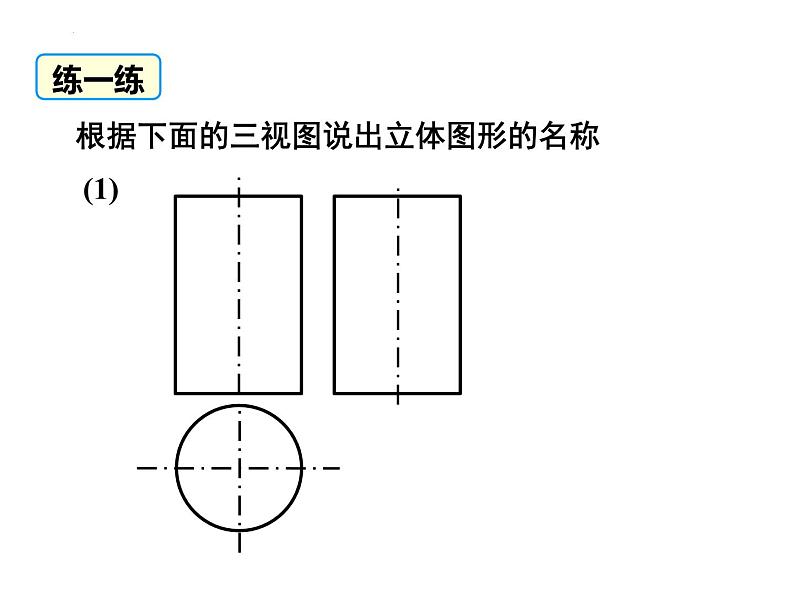 练一练

根据下面的三视图说出立体图形的名称

(1)